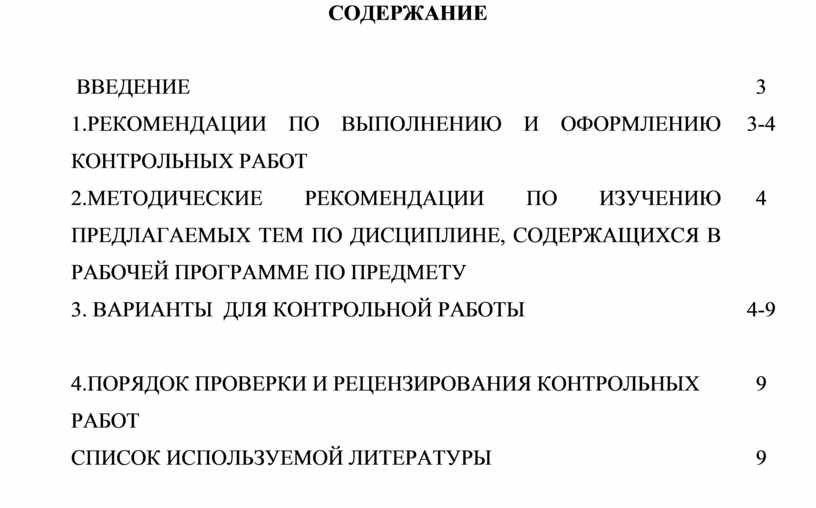 СОДЕРЖАНИЕ

ВВЕДЕНИЕ 3

1.РЕКОМЕНДАЦИИ ПО ВЫПОЛНЕНИЮ И ОФОРМЛЕНИЮ КОНТРОЛЬНЫХ РАБОТ 3-4

2.МЕТОДИЧЕСКИЕ РЕКОМЕНДАЦИИ ПО ИЗУЧЕНИЮ ПРЕДЛАГАЕМЫХ ТЕМ ПО ДИСЦИПЛИНЕ, СОДЕРЖАЩИХСЯ В РАБОЧЕЙ ПРОГРАММЕ ПО ПРЕДМЕТУ 4

3. ВАРИАНТЫ ДЛЯ КОНТРОЛЬНОЙ РАБОТЫ 4-9

4.ПОРЯДОК ПРОВЕРКИ И РЕЦЕНЗИРОВАНИЯ КОНТРОЛЬНЫХ РАБОТ 9

СПИСОК ИСПОЛЬЗУЕМОЙ ЛИТЕРАТУРЫ 9